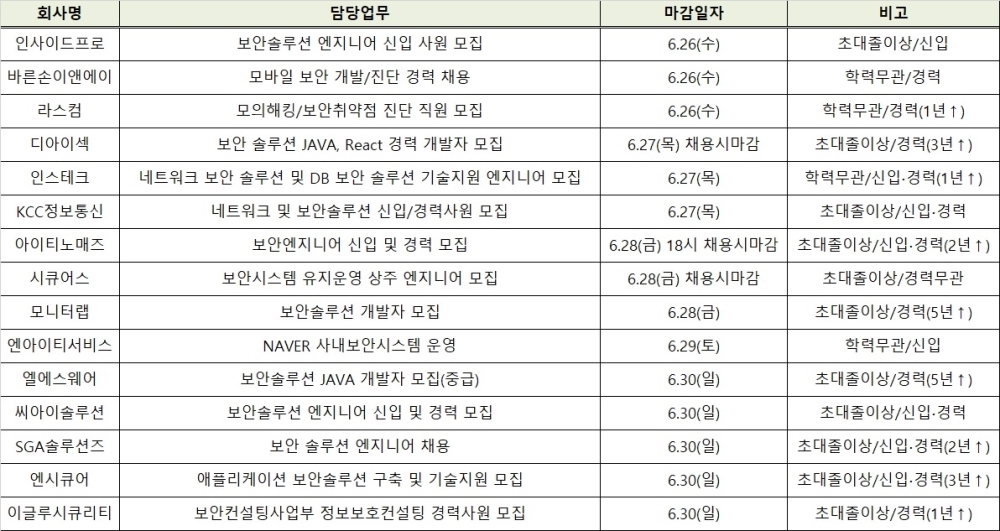 | 회사명 | 담당업무 | 마감일자 | 비고 |
|---|---|---|---|
| 인사이드프로 | 보안솔루션 엔지니어 신입 사원 모집 | 6.26(수) | 초대졸이상/신입 |
| 바른손이앤에이 | 모바일 보안 개발/진단 경력 채용 | 6.26(수) | 학력무관/경력 |
| 라스컴 | 모의해킹/보안취약점 진단 직원 모집 | 6.26(수) | 학력무관/경력(1년↑) |
| 디아이섹 | 보안 솔루션 JAVA, React 경력 개발자 모집 | 6.27(목) 채용시마감 | 초대졸이상/경력(3년↑) |
| 인스테크 | 네트워크 보안 솔루션 및 DB 보안 솔루션 기술지원 엔지니어 모집 | 6.27(목) | 학력무관/신입·경력(1년↑) |
| KCC정보통신 | 네트워크 및 보안솔루션 신입/경력사원 모집 | 6.27(목) | 초대졸이상/신입·경력 |
| 아이티노매즈 | 보안엔지니어 신입 및 경력 모집 | 6.28(금) 18시 채용시마감 | 초대졸이상/신입·경력(2년↑) |
| 시큐어스 | 보안시스템 유지운영 상주 엔지니어 모집 | 6.28(금) 채용시마감 | 초대졸이상/경력무관 |
| 모니터랩 | 보안솔루션 개발자 모집 | 6.28(금) | 초대졸이상/경력(5년↑) |
| 엔아이티서비스 | NAVER 사내보안시스템 운영 | 6.29(토) | 학력무관/신입 |
| 엘에스웨어 | 보안솔루션 JAVA 개발자 모집(중급) | 6.30(일) | 초대졸이상/경력(5년↑) |
| 씨아이솔루션 | 보안솔루션 엔지니어 신입 및 경력 모집 | 6.30(일) | 초대졸이상/신입·경력 |
| SGA솔루션즈 | 보안 솔루션 엔지니어 채용 | 6.30(일) | 초대졸이상/신입·경력(2년↑) |
| 엔시큐어 | 애플리케이션 보안솔루션 구축 및 기술지원 모집 | 6.30(일) | 초대졸이상/신입·경력(3년↑) |
| 이글루시큐리티 | 보안컨설팅사업부 정보보호컨설팅 경력사원 모집 | 6.30(일) | 초대졸이상/경력(1년↑) |